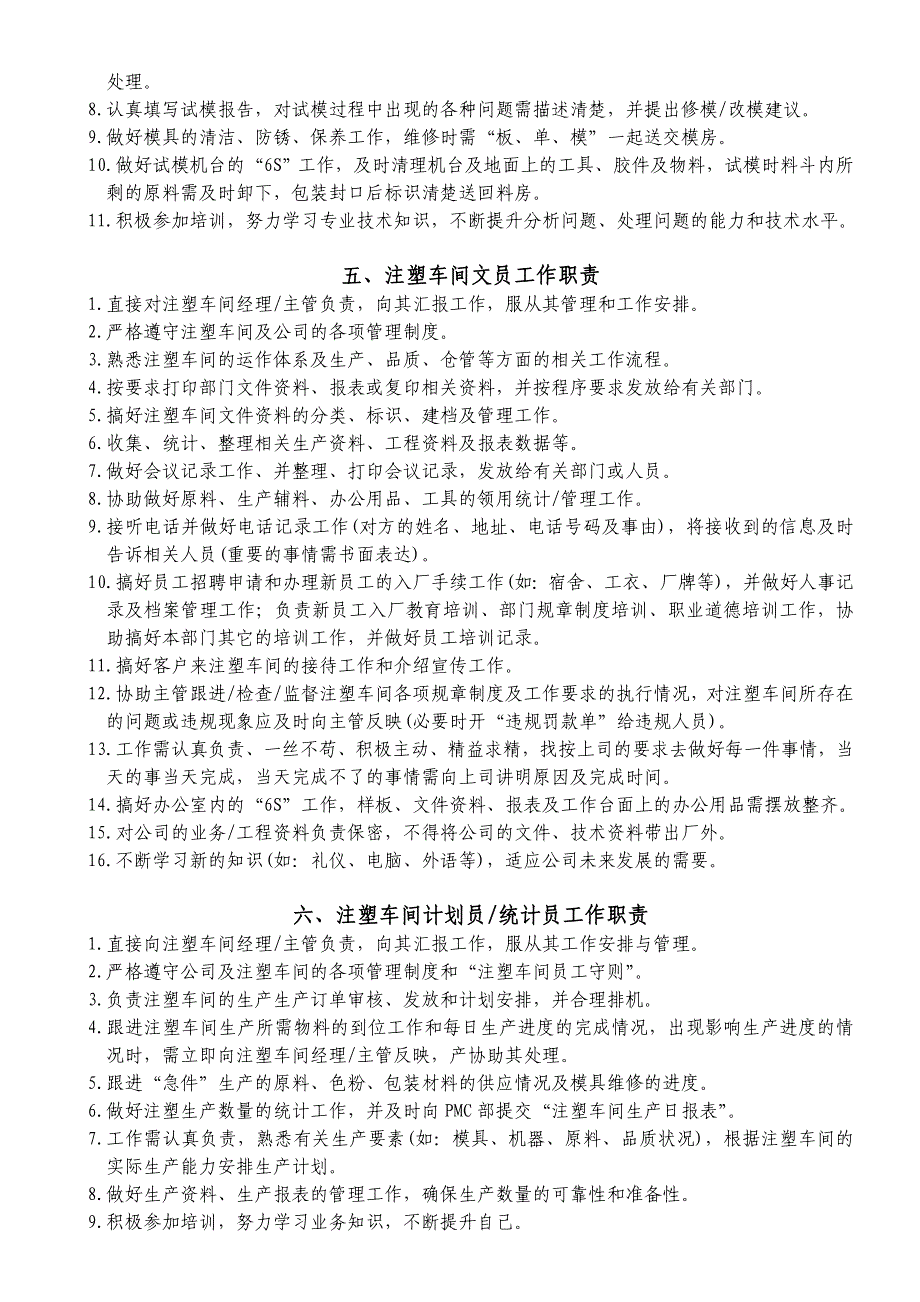 处理。
8.认真填写试模报告，对试模过程中出现的各种问题需描述清楚，并提出修模/改模建议。
9.做好模具的清洁、防锈、保养工作，维修时需“板、单、模”一起送交模房。
10.做好试模机台的“6S”工作，及时清理机台及地面上的工具、胶件及物料，试模时料斗内所剩的原料需及时卸下，包装封口后标识清楚送回料房。
11.积极参加培训，努力学习专业技术知识，不断提升分析问题、处理问题的能力和技术水平。

五、注塑车间文员工作职责
1.直接对注塑车间经理/主管负责，向其汇报工作，服从其管理和工作安排。
2.严格遵守注塑车间及公司的各项管理制度。
3.熟悉注塑车间的运作体系及生产、品质、仓管等方面的相关工作流程。
4.按要求打印部门文件资料、报表或复印相关资料，并按程序要求发放给有关部门。
5.搞好注塑车间文件资料的分类、标识、建档及管理工作。
6.收集、统计、整理相关生产资料、工程资料及报表数据等。
7.做好会议记录工作、并整理、打印会议记录，发放给有关部门或人员。
8.协助做好原料、生产辅料、办公用品、工具的领用统计/管理工作。
9.接听电话并做好电话记录工作(对方的姓名、地址、电话号码及事由)，将接收到的信息及时告诉相关人员(重要的事情需书面表达)。
10.搞好员工招聘申请和办理新员工的入厂手续工作(如：宿舍、工衣、厂牌等)，并做好人事记录及档案管理工作；负责新员工入厂教育培训、部门规章制度培训、职业道德培训工作，协助搞好本部门其它的培训工作，并做好员工培训记录。
11.搞好客户来注塑车间的接待工作和介绍宣传工作。
12.协助主管跟进/检查/监督注塑车间各项规章制度及工作要求的执行情况，对注塑车间所存在的问题或违规现象应及时向主管反映(必要时开“违规罚款单”给违规人员)。
13.工作需认真负责、一丝不苟、积极主动、精益求精，找按上司的要求去做好每一件事情，当天的事当天完成，当天完成不了的事情需向上司讲明原因及完成时间。
14.搞好办公室内的“6S”工作，样板、文件资料、报表及工作台面上的办公用品需摆放整齐。
15.对公司的业务/工程资料负责保密，不得将公司的文件、技术资料带出厂外。
16.不断学习新的知识(如：礼仪、电脑、外语等)，适应公司未来发展的需要。

六、注塑车间计划员/统计员工作职责
1.直接向注塑车间经理/主管负责，向其汇报工作，服从其工作安排与管理。
2.严格遵守公司及注塑车间的各项管理制度和“注塑车间员工守则”。
3.负责注塑车间的生产生产订单审核、发放和计划安排，并合理排机。
4.跟进注塑车间生产所需物料的到位工作和每日生产进度的完成情况，出现影响生产进度的情况时，需立即向注塑车间经理/主管反映，产协助其处理。
5.跟进“急件”生产的原料、色粉、包装材料的供应情况及模具维修的进度。
6.做好注塑生产数量的统计工作，并及时向 PMC 部提交“注塑车间生产日报表”。
7.工作需认真负责，熟悉有关生产要素(如：模具、机器、原料、品质状况)，根据注塑车间的实际生产能力安排生产计划。
8.做好生产资料、生产报表的管理工作，确保生产数量的可靠性和准备性。
9.积极参加培训，努力学习业务知识，不断提升自己。